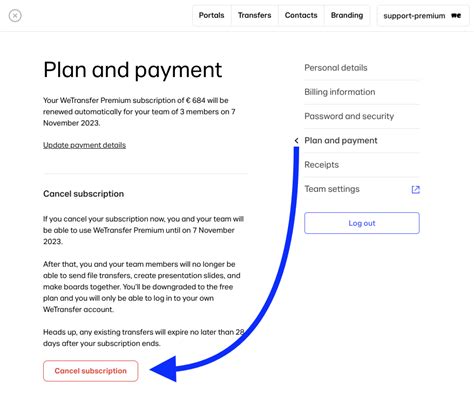 Portals Transfers Contacts Branding support-premium we

Plan and payment

Your WeTransfer Premium subscription of € 684 will be renewed automatically for your team of 3 members on 7 November 2023.

Update payment details

Cancel subscription

If you cancel your subscription now, you and your team will be able to use WeTransfer Premium until on 7 November 2023.

After that, you and your team members will no longer be able to send file transfers, create presentation slides, and make boards together. You'll be downgraded to the free plan and you will only be able to log in to your own WeTransfer account.

Heads up, any existing transfers will expire no later than 28 days after your subscription ends.

Cancel subscription

Personal details

Billing information

Password and security

Plan and payment

Receipts

Team settings

Log out